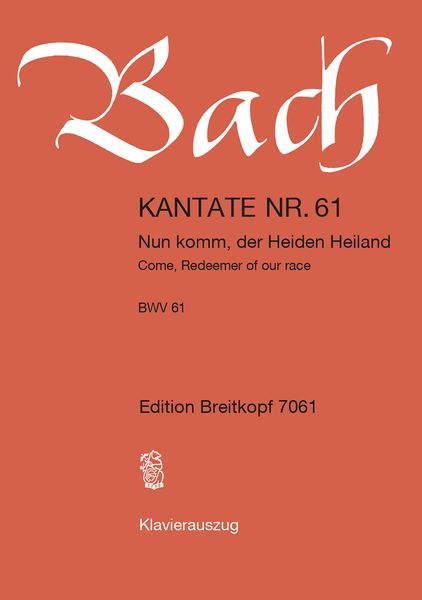 Bach

KANTATE NR. 61

Nun komm, der Heiden Heiland

Come, Redeemer of our race

BWV 61

Edition Breitkopf 7061

Klavierauszug